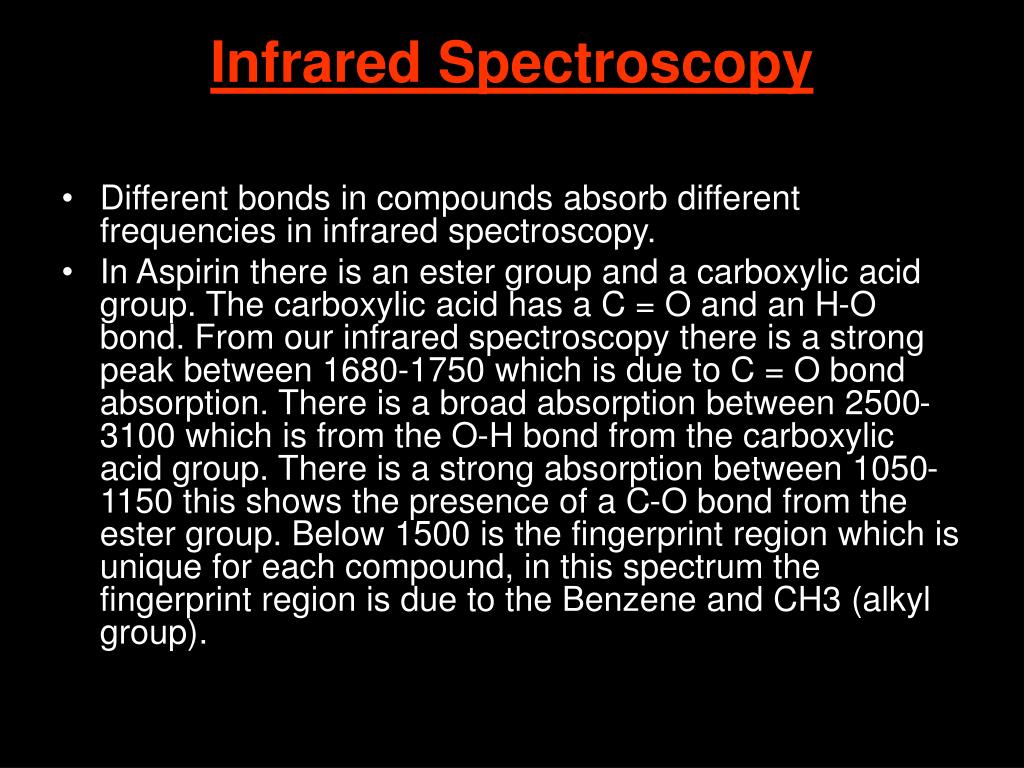 Infrared Spectroscopy

• Different bonds in compounds absorb different frequencies in infrared spectroscopy.

• In Aspirin there is an ester group and a carboxylic acid group. The carboxylic acid has a C = O and an H-O bond. From our infrared spectroscopy there is a strong peak between 1680-1750 which is due to C = O bond absorption. There is a broad absorption between 2500-3100 which is from the O-H bond from the carboxylic acid group. There is a strong absorption between 1050-1150 this shows the presence of a C-O bond from the ester group. Below 1500 is the fingerprint region which is unique for each compound, in this spectrum the fingerprint region is due to the Benzene and CH3 (alkyl group).